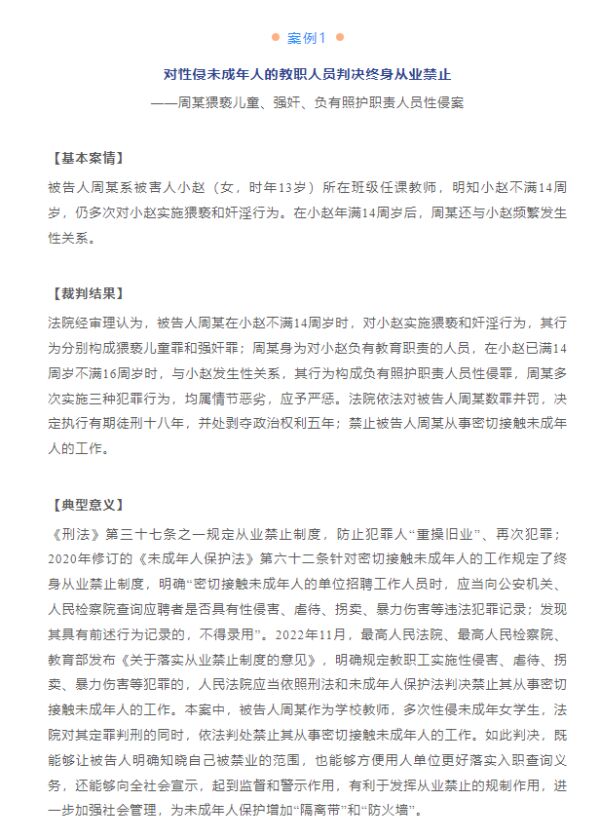 案例1

对性侵未成年人的教职人员判决终身从业禁止

——周某猥亵儿童、强奸、负有照护职责人员性侵案

【基本案情】

被告人周某系被害人小赵（女，时年13岁）所在班级任课教师，明知小赵不满14周岁，仍多次对小赵实施猥亵和奸淫行为。在小赵年满14周岁后，周某还与小赵频繁发生性关系。

【裁判结果】

法院经审理认为，被告人周某在小赵不满14周岁时，对小赵实施猥亵和奸淫行为，其行为分别构成猥亵儿童罪和强奸罪；周某身为对小赵负有教育职责的人员，在小赵已满14周岁不满16周岁时，与小赵发生性关系，其行为构成负有照护职责人员性侵罪，周某多次实施三种犯罪行为，均属情节恶劣，应予严惩。法院依法对被告人周某数罪并罚，决定执行有期徒刑十八年，并处剥夺政治权利五年；禁止被告人周某从事密切接触未成年人的工作。

【典型意义】

《刑法》第三十七条之一规定从业禁止制度，防止犯罪人“重操旧业”、再次犯罪；2020年修订的《未成年人保护法》第六十二条针对密切接触未成年人的工作规定了终身从业禁止制度，明确“密切接触未成年人的单位招聘工作人员时，应当向公安机关、人民检察院查询应聘者是否具有性侵害、虐待、拐卖、暴力伤害等违法犯罪记录；发现其具有前述行为记录的，不得录用”。2022年11月，最高人民法院、最高人民检察院、教育部发布《关于落实从业禁止制度的意见》，明确规定教职工实施性侵害、虐待、拐卖、暴力伤害等犯罪的，人民法院应当依照刑法和未成年人保护法判决禁止其从事密切接触未成年人的工作。本案中，被告人周某作为学校教师，多次性侵未成年女学生，法院对其定罪判刑的同时，依法判处禁止其从事密切接触未成年人的工作。如此判决，既能够让被告人明确知晓自己被禁业的范围，也能够方便用人单位更好落实入职查询义务，还能够向全社会宣示，起到监督和警示作用，有利于发挥从业禁止的规制作用，进一步加强社会管理，为未成年人保护增加“隔离带”和“防火墙”。